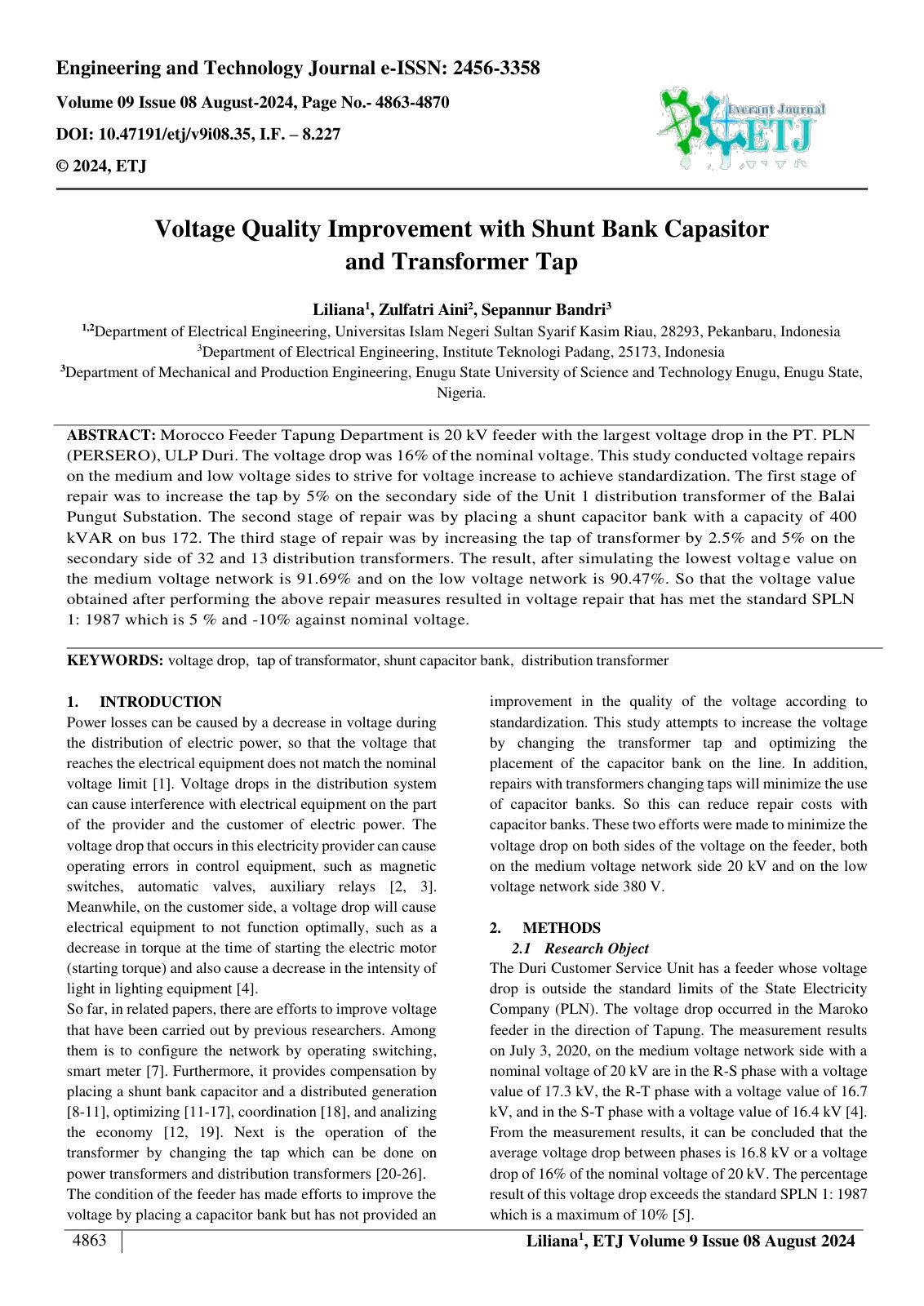 Engineering and Technology Journal e-ISSN: 2456-3358

Volume 09 Issue 08 August-2024, Page No.- 4863-4870

DOI: 10.47191/etj/v9i08.35, I.F. – 8.227

© 2024, ETJ

Everant Journal
ETJ

Voltage Quality Improvement with Shunt Bank Capasitor and Transformer Tap

Liliana$^{1}$, Zulfatri Aini$^{2}$, Sepannur Bandri$^{3}$

$^{1,2}$Department of Electrical Engineering, Universitas Islam Negeri Sultan Syarif Kasim Riau, 28293, Pekanbaru, Indonesia
$^{3}$Department of Electrical Engineering, Institute Teknologi Padang, 25173, Indonesia
$^{3}$Department of Mechanical and Production Engineering, Enugu State University of Science and Technology Enugu, Enugu State, Nigeria.

ABSTRACT: Morocco Feeder Tapung Department is 20 kV feeder with the largest voltage drop in the PT. PLN (PERSERO), ULP Duri. The voltage drop was 16% of the nominal voltage. This study conducted voltage repairs on the medium and low voltage sides to strive for voltage increase to achieve standardization. The first stage of repair was to increase the tap by 5% on the secondary side of the Unit 1 distribution transformer of the Balai Pungut Substation. The second stage of repair was by placing a shunt capacitor bank with a capacity of 400 kVAR on bus 172. The third stage of repair was by increasing the tap of transformer by 2.5% and 5% on the secondary side of 32 and 13 distribution transformers. The result, after simulating the lowest voltage value on the medium voltage network is 91.69% and on the low voltage network is 90.47%. So that the voltage value obtained after performing the above repair measures resulted in voltage repair that has met the standard SPLN 1: 1987 which is 5 % and -10% against nominal voltage.

KEYWORDS: voltage drop, tap of transformator, shunt capacitor bank, distribution transformer

1. INTRODUCTION

Power losses can be caused by a decrease in voltage during the distribution of electric power, so that the voltage that reaches the electrical equipment does not match the nominal voltage limit [1]. Voltage drops in the distribution system can cause interference with electrical equipment on the part of the provider and the customer of electric power. The voltage drop that occurs in this electricity provider can cause operating errors in control equipment, such as magnetic switches, automatic valves, auxiliary relays [2, 3]. Meanwhile, on the customer side, a voltage drop will cause electrical equipment to not function optimally, such as a decrease in torque at the time of starting the electric motor (starting torque) and also cause a decrease in the intensity of light in lighting equipment [4].

So far, in related papers, there are efforts to improve voltage that have been carried out by previous researchers. Among them is to configure the network by operating switching, smart meter [7]. Furthermore, it provides compensation by placing a shunt bank capacitor and a distributed generation [8-11], optimizing [11-17], coordination [18], and analizing the economy [12, 19]. Next is the operation of the transformer by changing the tap which can be done on power transformers and distribution transformers [20-26].

The condition of the feeder has made efforts to improve the voltage by placing a capacitor bank but has not provided an improvement in the quality of the voltage according to standardization. This study attempts to increase the voltage by changing the transformer tap and optimizing the placement of the capacitor bank on the line. In addition, repairs with transformers changing taps will minimize the use of capacitor banks. So this can reduce repair costs with capacitor banks. These two efforts were made to minimize the voltage drop on both sides of the voltage on the feeder, both on the medium voltage network side 20 kV and on the low voltage network side 380 V.

2. METHODS

2.1 Research Object

The Duri Customer Service Unit has a feeder whose voltage drop is outside the standard limits of the State Electricity Company (PLN). The voltage drop occurred in the Maroko feeder in the direction of Tapung. The measurement results on July 3, 2020, on the medium voltage network side with a nominal voltage of 20 kV are in the R-S phase with a voltage value of 17.3 kV, the R-T phase with a voltage value of 16.7 kV, and in the S-T phase with a voltage value of 16.4 kV [4]. From the measurement results, it can be concluded that the average voltage drop between phases is 16.8 kV or a voltage drop of 16% of the nominal voltage of 20 kV. The percentage result of this voltage drop exceeds the standard SPLN 1: 1987 which is a maximum of 10% [5].

4863

Liliana$^{1}$, ETJ Volume 9 Issue 08 August 2024